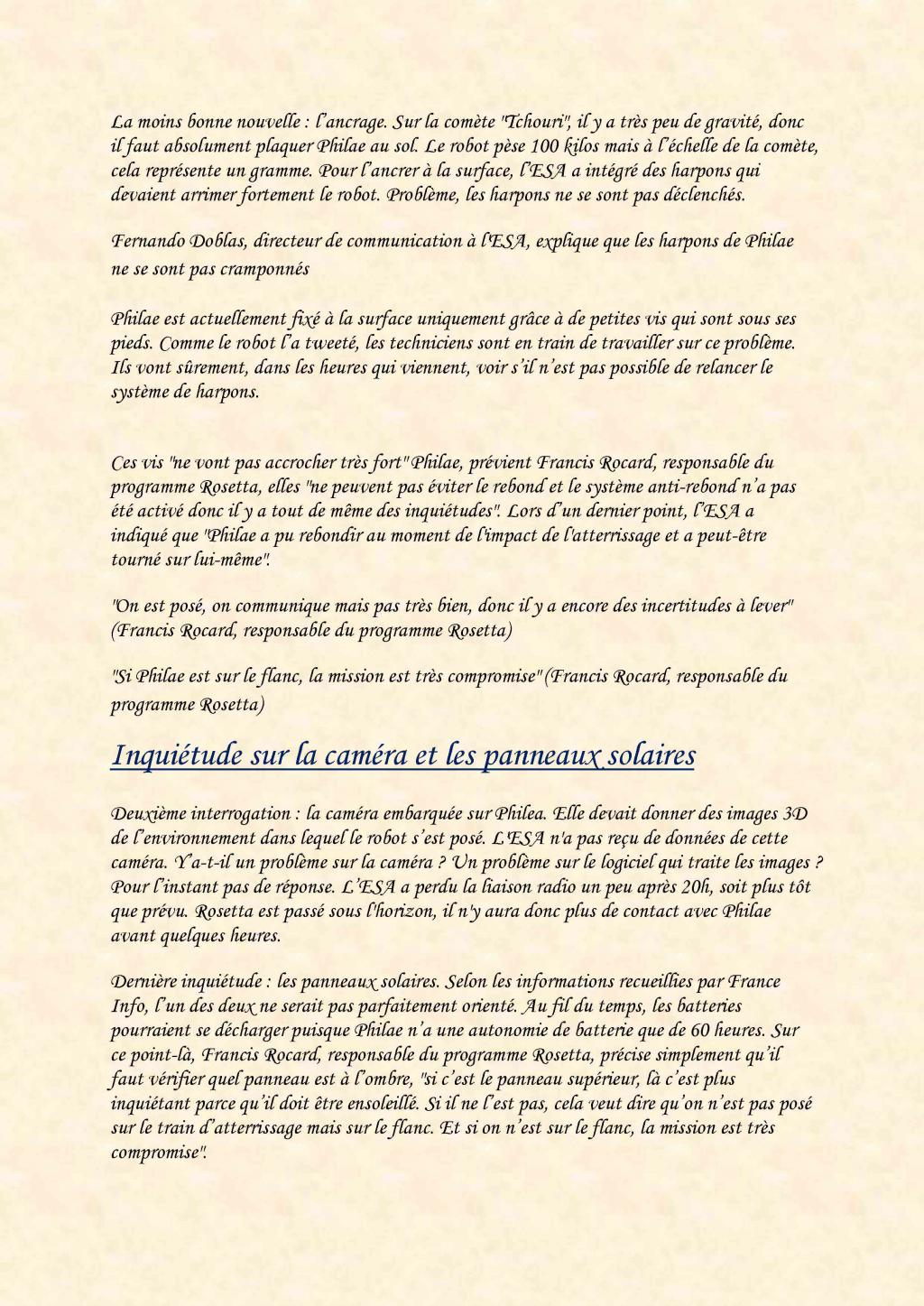 La moins bonne nouvelle : l'ancrage. Sur la comète "Tchouri", il y a très peu de gravité, donc il faut absolument plaquer Philae au sol. Le robot pèse 100 kilos mais à l'échelle de la comète, cela représente un gramme. Pour l'ancrer à la surface, l'ESA a intégré des harpons qui devaient arrimer fortement le robot. Problème, les harpons ne se sont pas déclenchés.

Fernando Doblas, directeur de communication à l'ESA, explique que les harpons de Philae ne se sont pas cramponnés

Philae est actuellement fixé à la surface uniquement grâce à de petites vis qui sont sous ses pieds. Comme le robot l'a tweeté, les techniciens sont en train de travailler sur ce problème. Ils vont sûrement, dans les heures qui viennent, voir s'il n'est pas possible de relancer le système de harpons.

Ces vis "ne vont pas accrocher très fort" Philae, prévient Francis Rocard, responsable du programme Rosetta, elles "ne peuvent pas éviter le rebond et le système anti-rebond n'a pas été activé donc il y a tout de même des inquiétudes". Lors d'un dernier point, l'ESA a indiqué que "Philae a pu rebondir au moment de l'impact de l'atterrissage et a peut-être tourné sur lui-même".

"On est posé, on communique mais pas très bien, donc il y a encore des incertitudes à lever" (Francis Rocard, responsable du programme Rosetta)

"Si Philae est sur le flanc, la mission est très compromise" (Francis Rocard, responsable du programme Rosetta)

Inquiétude sur la caméra et les panneaux solaires

Deuxième interrogation : la caméra embarquée sur Philea. Elle devait donner des images 3D de l'environnement dans lequel le robot s'est posé. L'ESA n'a pas reçu de données de cette caméra. Y a-t-il un problème sur la caméra ? Un problème sur le logiciel qui traite les images ? Pour l'instant pas de réponse. L'ESA a perdu la liaison radio un peu après 20h, soit plus tôt que prévu. Rosetta est passé sous l'horizon, il n'y aura donc plus de contact avec Philae avant quelques heures.

Dernière inquiétude : les panneaux solaires. Selon les informations recueillies par France Info, l'un des deux ne serait pas parfaitement orienté. Au fil du temps, les batteries pourraient se décharger puisque Philae n'a une autonomie de batterie que de 60 heures. Sur ce point-là, Francis Rocard, responsable du programme Rosetta, précise simplement qu'il faut vérifier quel panneau est à l'ombre, "si c'est le panneau supérieur, là c'est plus inquiétant parce qu'il doit être ensoleillé. Si il ne l'est pas, cela veut dire qu'on n'est pas posé sur le train d'atterrissage mais sur le flanc. Et si on n'est sur le flanc, la mission est très compromise".